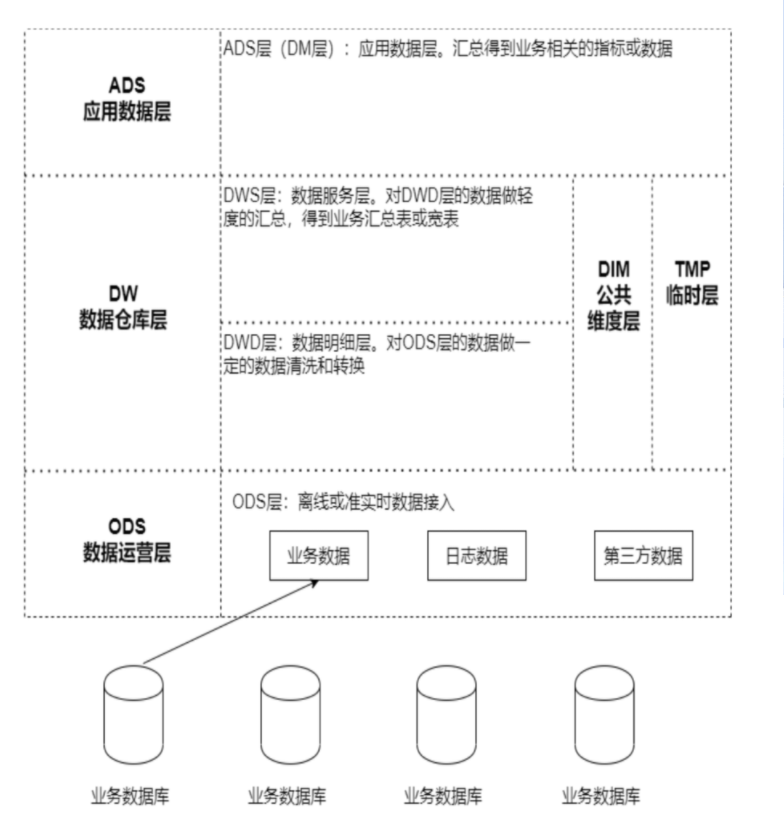 ADS
应用数据层

ADS层（DM层）：应用数据层。汇总得到业务相关的指标或数据

DW
数据仓库层

DWS层：数据服务层。对DWD层的数据做轻度的汇总，得到业务汇总表或宽表

DWD层：数据明细层。对ODS层的数据做一定的数据清洗和转换

DIM
公共
维度层

TMP
临时层

ODS
数据运营层

ODS层：离线或准实时数据接入

业务数据

日志数据

第三方数据

业务数据库

业务数据库

业务数据库

业务数据库